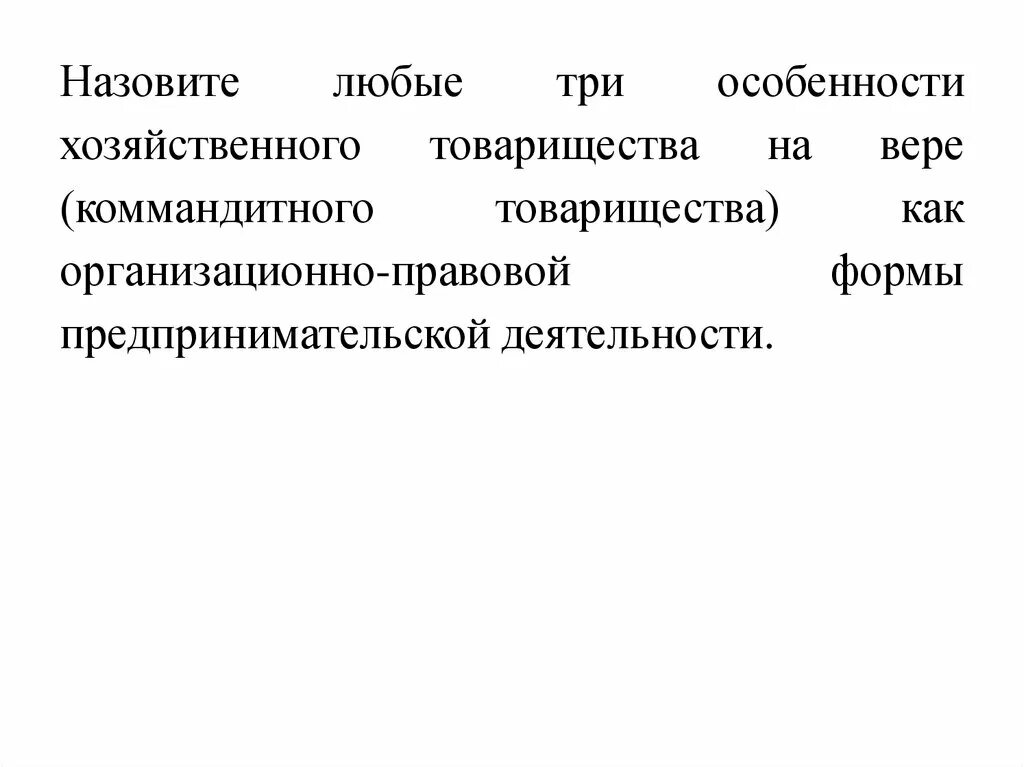 Назовите любые три особенности хозяйственного товарищества на вере (коммандитного товарищества) как организационно-правовой формы предпринимательской деятельности.